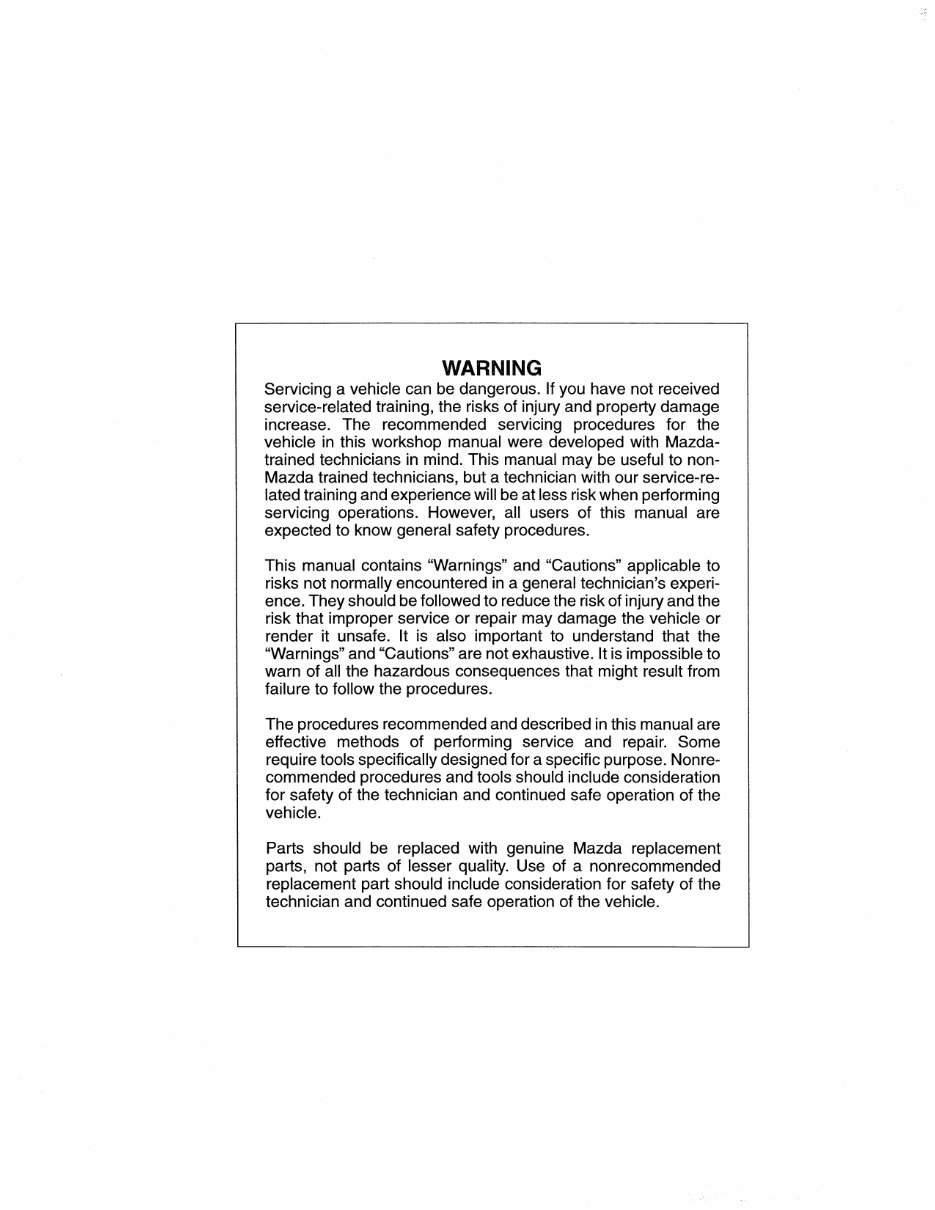 WARNING

Servicing a vehicle can be dangerous. If you have not received service-related training, the risks of injury and property damage increase. The recommended servicing procedures for the vehicle in this workshop manual were developed with Mazda-trained technicians in mind. This manual may be useful to non-Mazda trained technicians, but a technician with our service-related training and experience will be at less risk when performing servicing operations. However, all users of this manual are expected to know general safety procedures.

This manual contains "Warnings" and "Cautions" applicable to risks not normally encountered in a general technician's experience. They should be followed to reduce the risk of injury and the risk that improper service or repair may damage the vehicle or render it unsafe. It is also important to understand that the "Warnings" and "Cautions" are not exhaustive. It is impossible to warn of all the hazardous consequences that might result from failure to follow the procedures.

The procedures recommended and described in this manual are effective methods of performing service and repair. Some require tools specifically designed for a specific purpose. Nonrecommended procedures and tools should include consideration for safety of the technician and continued safe operation of the vehicle.

Parts should be replaced with genuine Mazda replacement parts, not parts of lesser quality. Use of a nonrecommended replacement part should include consideration for safety of the technician and continued safe operation of the vehicle.